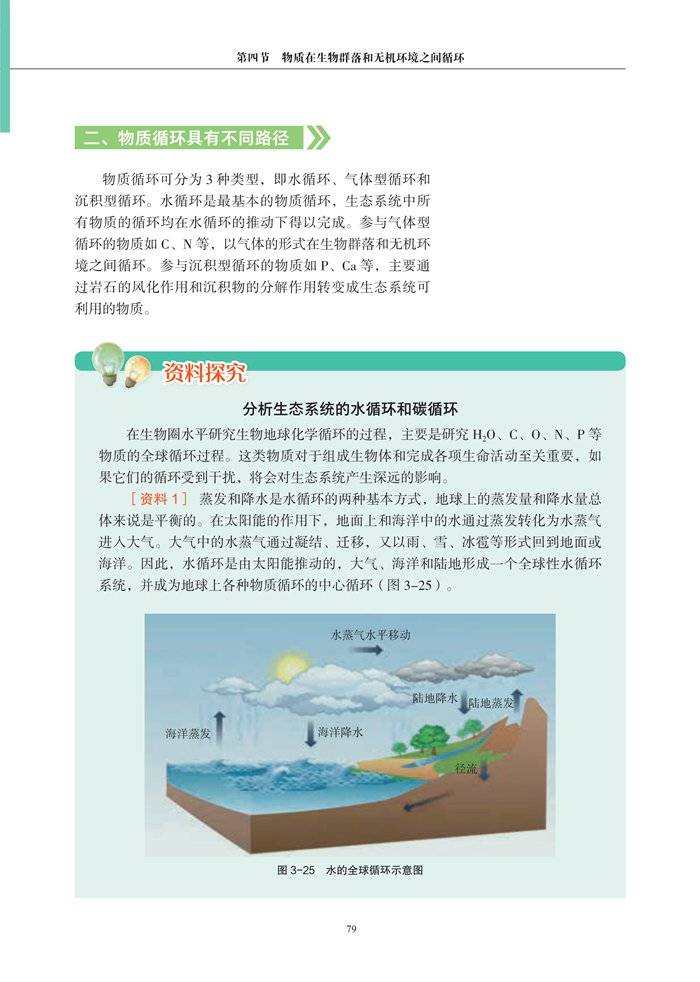 第四节 物质在生物群落和无机环境之间循环

二、物质循环具有不同路径

物质循环可分为3种类型，即水循环、气体型循环和沉积型循环。水循环是最基本的物质循环，生态系统中所有物质的循环均在水循环的推动下得以完成。参与气体型循环的物质如C、N等，以气体的形式在生物群落和无机环境之间循环。参与沉积型循环的物质如P、Ca等，主要通过岩石的风化作用和沉积物的分解作用转变成生态系统可利用的物质。

资料探究

分析生态系统的水循环和碳循环

在生物圈水平研究生物地球化学循环的过程，主要是研究$H_2O$、C、O、N、P等物质的全球循环过程。这类物质对于组成生物体和完成各项生命活动至关重要，如果它们的循环受到干扰，将会对生态系统产生深远的影响。

［资料1］ 蒸发和降水是水循环的两种基本方式，地球上的蒸发量和降水量总体来说是平衡的。在太阳能的作用下，地面上和海洋中的水通过蒸发转化为水蒸气进入大气。大气中的水蒸气通过凝结、迁移，又以雨、雪、冰雹等形式回到地面或海洋。因此，水循环是由太阳能推动的，大气、海洋和陆地形成一个全球性水循环系统，并成为地球上各种物质循环的中心循环（图3-25）。

水蒸气水平移动
陆地降水
陆地蒸发
海洋蒸发
海洋降水
径流

图3-25 水的全球循环示意图

79